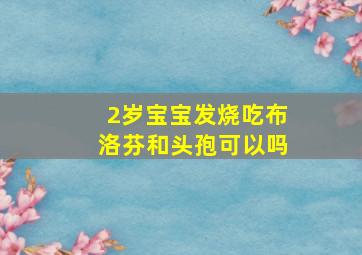 2岁宝宝发烧吃布洛芬和头孢可以吗